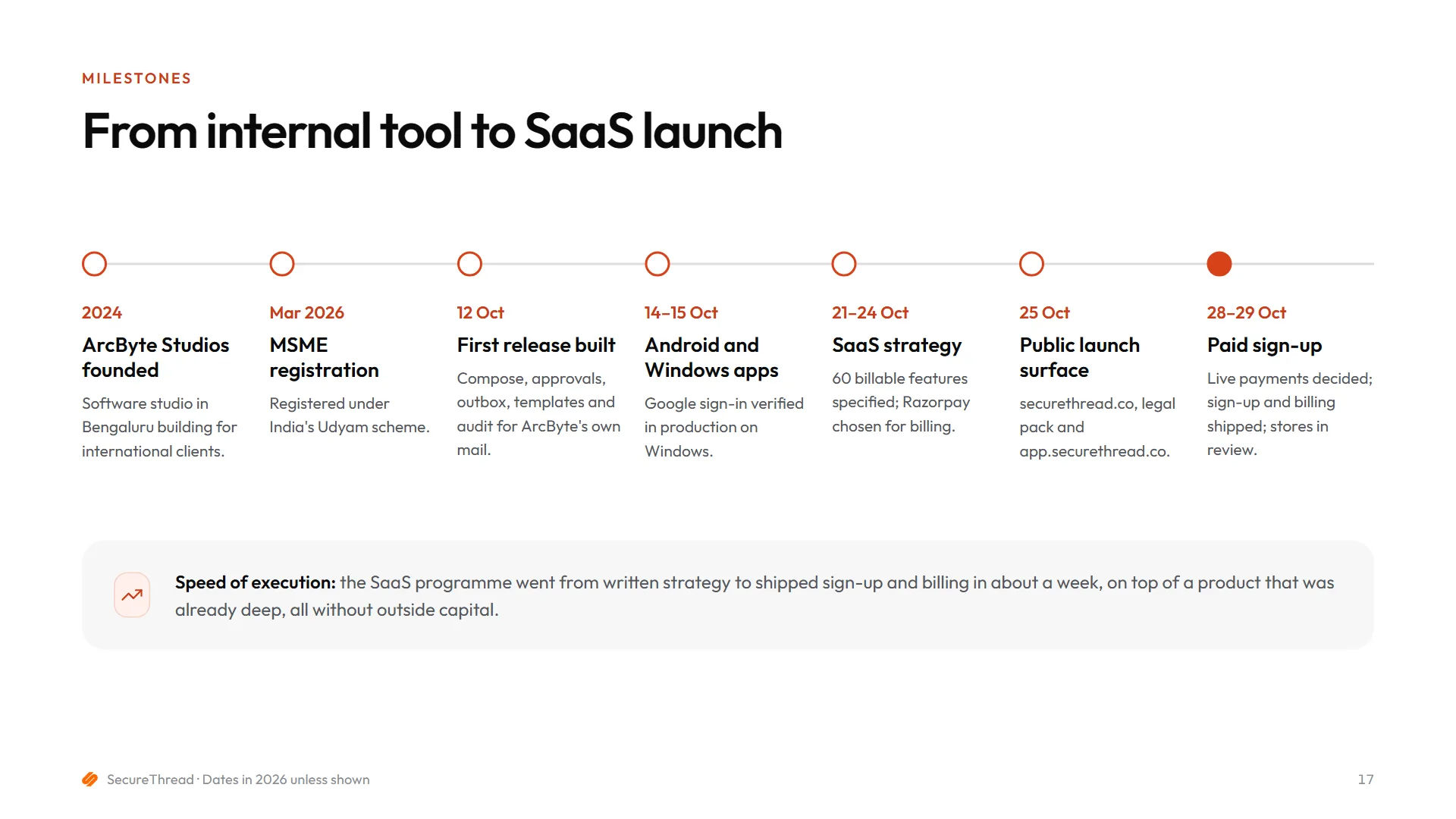 MILESTONES

From internal tool to SaaS launch

2024

ArcByte Studios founded

Software studio in Bengaluru building for international clients.

Mar 2026

MSME registration

Registered under India's Udyam scheme.

12 Oct

First release built

Compose, approvals, outbox, templates and audit for ArcByte's own mail.

14–15 Oct

Android and Windows apps

Google sign-in verified in production on Windows.

21–24 Oct

SaaS strategy

60 billable features specified; Razorpay chosen for billing.

25 Oct

Public launch surface

securethread.co, legal pack and app.securethread.co.

28–29 Oct

Paid sign-up

Live payments decided; sign-up and billing shipped; stores in review.

Speed of execution: the SaaS programme went from written strategy to shipped sign-up and billing in about a week, on top of a product that was already deep, all without outside capital.

SecureThread · Dates in 2026 unless shown

17